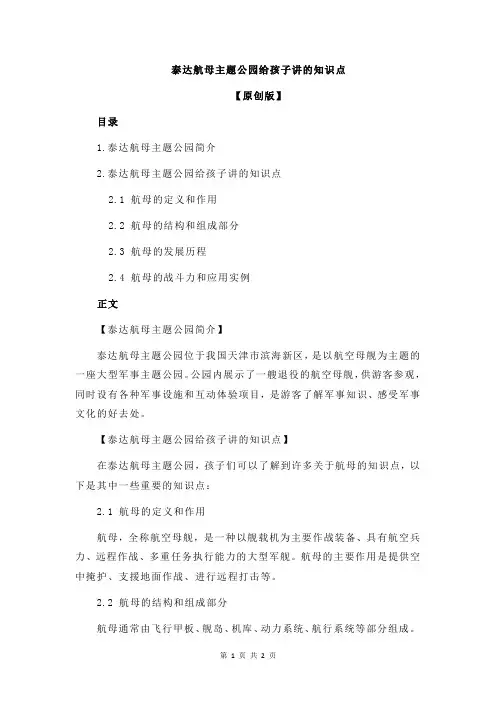 泰达航母主题公园给孩子讲的知识点

【原创版】

目录

1.泰达航母主题公园简介

2.泰达航母主题公园给孩子讲的知识点

2.1 航母的定义和作用

2.2 航母的结构和组成部分

2.3 航母的发展历程

2.4 航母的战斗力和应用实例

正文

【泰达航母主题公园简介】

泰达航母主题公园位于我国天津市滨海新区，是以航空母舰为主题的一座大型军事主题公园。公园内展示了一艘退役的航空母舰，供游客参观，同时设有各种军事设施和互动体验项目，是游客了解军事知识、感受军事文化的好去处。

【泰达航母主题公园给孩子讲的知识点】

在泰达航母主题公园，孩子们可以了解到许多关于航母的知识点，以下是其中一些重要的知识点：

2.1 航母的定义和作用

航母，全称航空母舰，是一种以舰载机为主要作战装备、具有航空兵力、远程作战、多重任务执行能力的大型军舰。航母的主要作用是提供空中掩护、支援地面作战、进行远程打击等。

2.2 航母的结构和组成部分

航母通常由飞行甲板、舰岛、机库、动力系统、航行系统等部分组成。

第 1 页 共 2 页